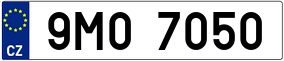 CZ

9M0 7050